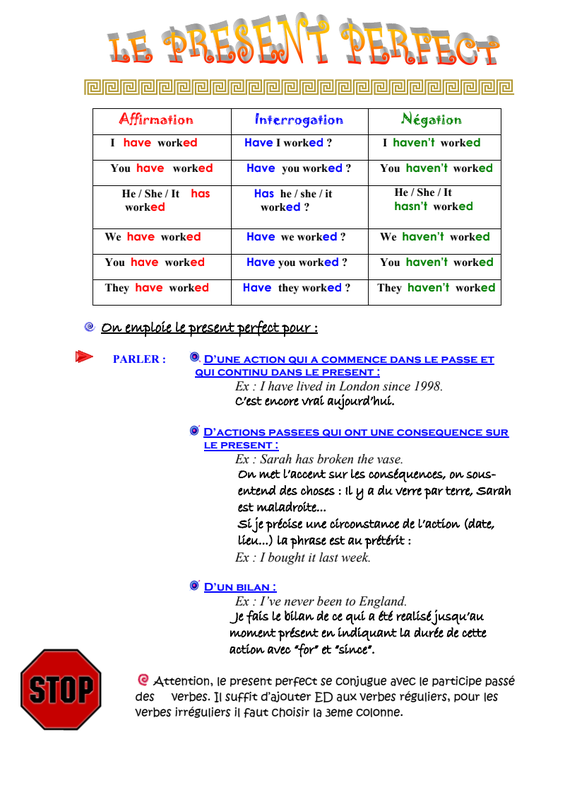 LE PRESENT PERFECT

| Affirmation | Interrogation | Négation |
|---|---|---|
| I have worked | Have I worked ? | I haven't worked |
| You have worked | Have you worked ? | You haven't worked |
| He / She / It has worked | Has he / she / it worked ? | He / She / It hasn't worked |
| We have worked | Have we worked ? | We haven't worked |
| You have worked | Have you worked ? | You haven't worked |
| They have worked | Have they worked ? | They haven't worked |

On emploie le present perfect pour :

PARLER : D'UNE ACTION QUI A COMMENCE DANS LE PASSE ET QUI CONTINU DANS LE PRESENT :
Ex : I have lived in London since 1998.
C'est encore vrai aujourd'hui.

D'ACTIONS PASSEES QUI ONT UNE CONSEQUENCE SUR LE PRESENT :
Ex : Sarah has broken the vase.
On met l'accent sur les conséquences, on sous-entend des choses : Il y a du verre par terre, Sarah est maladroite…
Si je précise une circonstance de l'action (date, lieu…) la phrase est au prétérit :
Ex : I bought it last week.

D'UN BILAN :
Ex : I've never been to England.
Je fais le bilan de ce qui a été realisé jusqu'au moment présent en indiquant la durée de cette action avec "for" et "since".

STOP

Attention, le present perfect se conjugue avec le participe passé des verbes. Il suffit d'ajouter ED aux verbes réguliers, pour les verbes irréguliers il faut choisir la 3eme colonne.